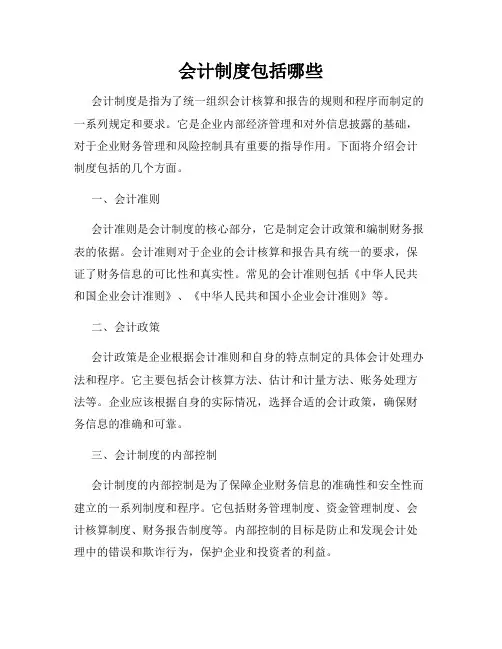 会计制度包括哪些

会计制度是指为了统一组织会计核算和报告的规则和程序而制定的一系列规定和要求。它是企业内部经济管理和对外信息披露的基础，对于企业财务管理和风险控制具有重要的指导作用。下面将介绍会计制度包括的几个方面。

一、会计准则

会计准则是会计制度的核心部分，它是制定会计政策和编制财务报表的依据。会计准则对于企业的会计核算和报告具有统一的要求，保证了财务信息的可比性和真实性。常见的会计准则包括《中华人民共和国企业会计准则》、《中华人民共和国小企业会计准则》等。

二、会计政策

会计政策是企业根据会计准则和自身的特点制定的具体会计处理办法和程序。它主要包括会计核算方法、估计和计量方法、账务处理方法等。企业应该根据自身的实际情况，选择合适的会计政策，确保财务信息的准确和可靠。

三、会计制度的内部控制

会计制度的内部控制是为了保障企业财务信息的准确性和安全性而建立的一系列制度和程序。它包括财务管理制度、资金管理制度、会计核算制度、财务报告制度等。内部控制的目标是防止和发现会计处理中的错误和欺诈行为，保护企业和投资者的利益。